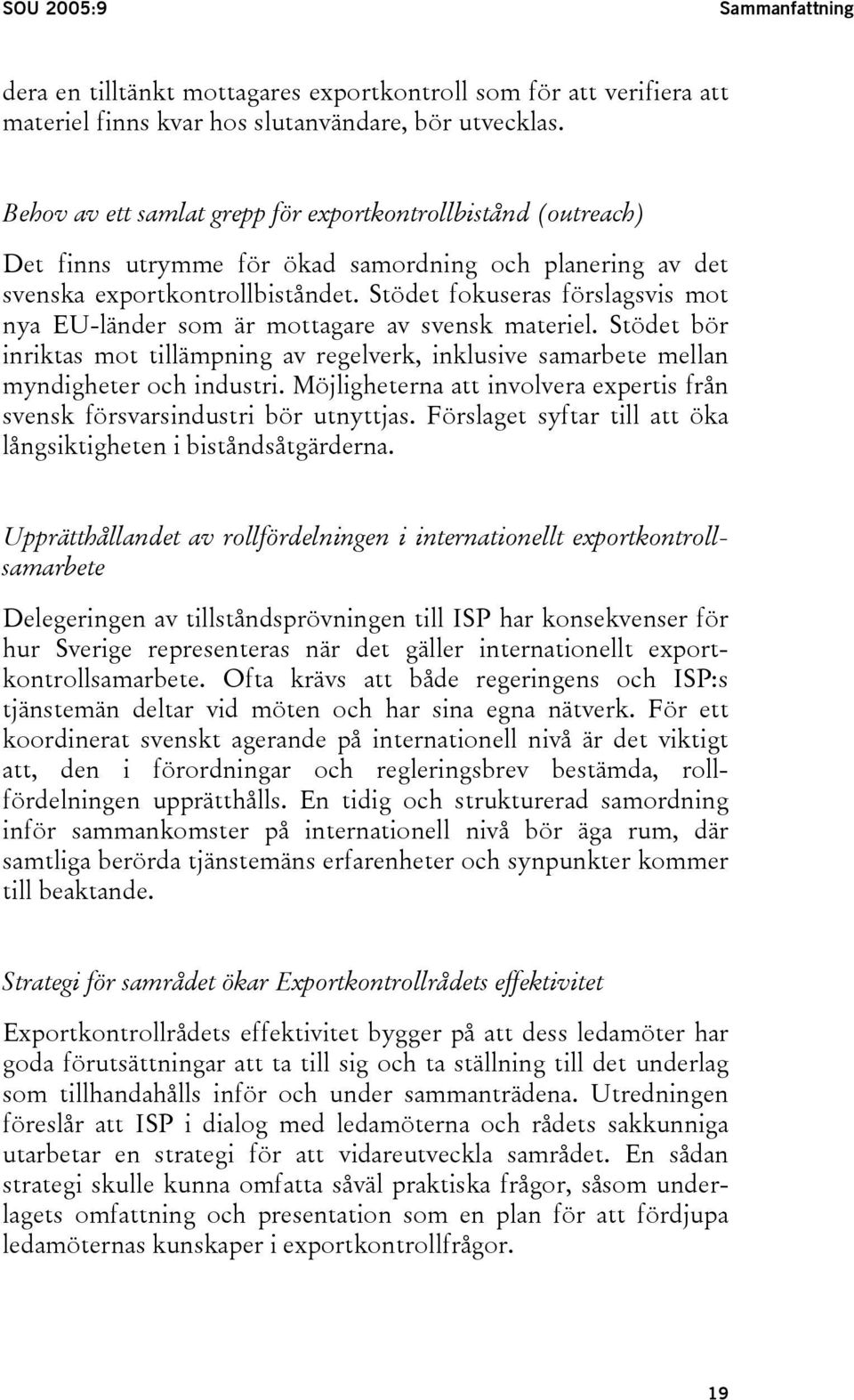 SOU 2005:9 Sammanfattning

dera en tilltänkt mottagares exportkontroll som för att verifiera att materiel finns kvar hos slutanvändare, bör utvecklas.

Behov av ett samlat grepp för exportkontrollbistånd (outreach)

Det finns utrymme för ökad samordning och planering av det svenska exportkontrollbiståndet. Stödet fokuseras förslagsvis mot nya EU-länder som är mottagare av svensk materiel. Stödet bör inriktas mot tillämpning av regelverk, inklusive samarbete mellan myndigheter och industri. Möjligheterna att involvera expertis från svensk försvarsindustri bör utnyttjas. Förslaget syftar till att öka långsiktigheten i biståndsåtgärderna.

Upprätthållandet av rollfördelningen i internationellt exportkontrollsamarbete

Delegeringen av tillståndsprövningen till ISP har konsekvenser för hur Sverige representeras när det gäller internationellt exportkontrollsamarbete. Ofta krävs att både regeringens och ISP:s tjänstemän deltar vid möten och har sina egna nätverk. För ett koordinerat svenskt agerande på internationell nivå är det viktigt att, den i förordningar och regleringsbrev bestämda, rollfördelningen upprätthålls. En tidig och strukturerad samordning inför sammankomster på internationell nivå bör äga rum, där samtliga berörda tjänstemäns erfarenheter och synpunkter kommer till beaktande.

Strategi för samrådet ökar Exportkontrollrådets effektivitet

Exportkontrollrådets effektivitet bygger på att dess ledamöter har goda förutsättningar att ta till sig och ta ställning till det underlag som tillhandahålls inför och under sammanträdena. Utredningen föreslår att ISP i dialog med ledamöterna och rådets sakkunniga utarbetar en strategi för att vidareutveckla samrådet. En sådan strategi skulle kunna omfatta såväl praktiska frågor, såsom underlagets omfattning och presentation som en plan för att fördjupa ledamöternas kunskaper i exportkontrollfrågor.

19